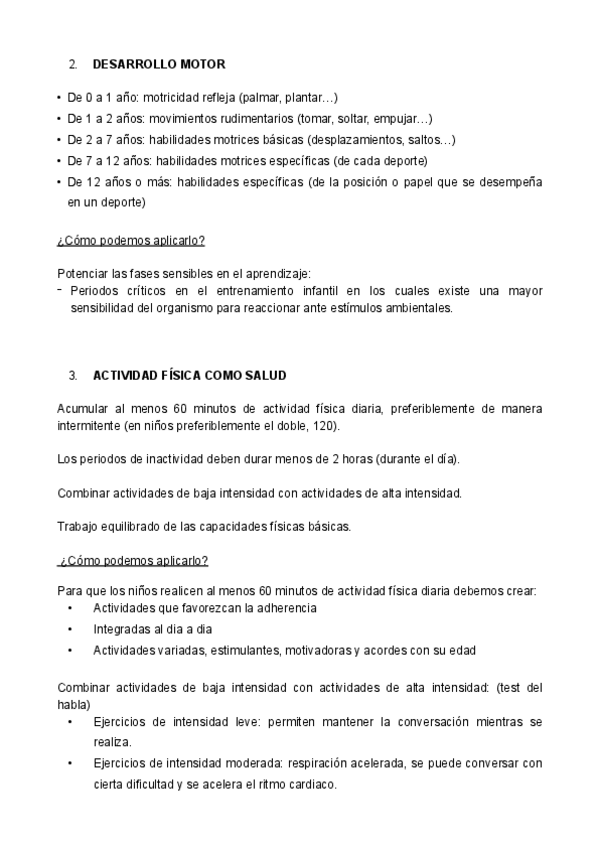 2. DESARROLLO MOTOR

• De 0 a 1 año: motricidad refleja (palmar, plantar…)
• De 1 a 2 años: movimientos rudimentarios (tomar, soltar, empujar…)
• De 2 a 7 años: habilidades motrices básicas (desplazamientos, saltos…)
• De 7 a 12 años: habilidades motrices específicas (de cada deporte)
• De 12 años o más: habilidades específicas (de la posición o papel que se desempeña en un deporte)

¿Cómo podemos aplicarlo?

Potenciar las fases sensibles en el aprendizaje:
- Periodos críticos en el entrenamiento infantil en los cuales existe una mayor sensibilidad del organismo para reaccionar ante estímulos ambientales.

3. ACTIVIDAD FÍSICA COMO SALUD

Acumular al menos 60 minutos de actividad física diaria, preferiblemente de manera intermitente (en niños preferiblemente el doble, 120).

Los periodos de inactividad deben durar menos de 2 horas (durante el día).

Combinar actividades de baja intensidad con actividades de alta intensidad.

Trabajo equilibrado de las capacidades físicas básicas.

¿Cómo podemos aplicarlo?

Para que los niños realicen al menos 60 minutos de actividad física diaria debemos crear:
• Actividades que favorezcan la adherencia
• Integradas al dia a dia
• Actividades variadas, estimulantes, motivadoras y acordes con su edad

Combinar actividades de baja intensidad con actividades de alta intensidad: (test del habla)
• Ejercicios de intensidad leve: permiten mantener la conversación mientras se realiza.
• Ejercicios de intensidad moderada: respiración acelerada, se puede conversar con cierta dificultad y se acelera el ritmo cardiaco.